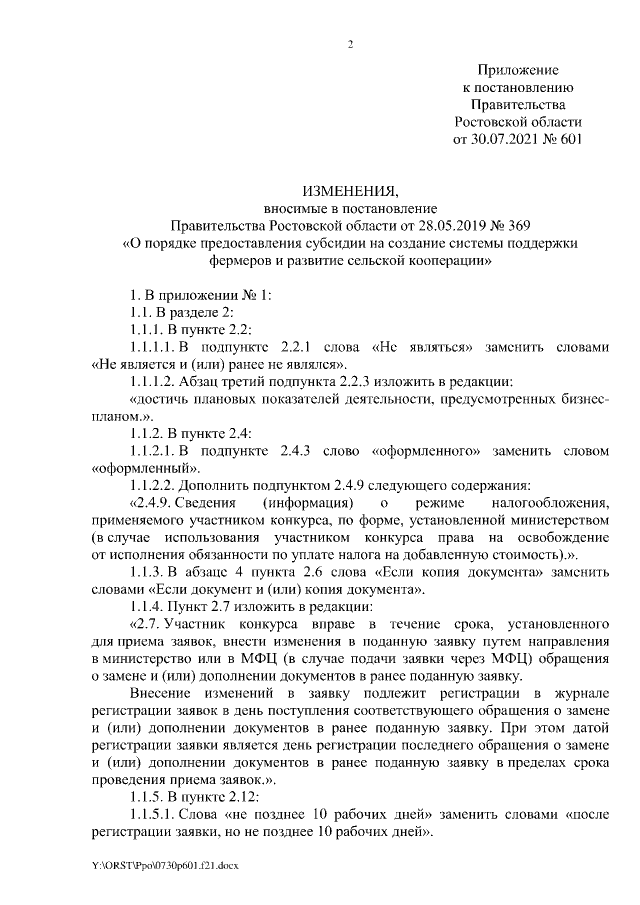 2

Приложение
к постановлению
Правительства
Ростовской области
от 30.07.2021 № 601

ИЗМЕНЕНИЯ,
вносимые в постановление
Правительства Ростовской области от 28.05.2019 № 369
«О порядке предоставления субсидии на создание системы поддержки фермеров и развитие сельской кооперации»

1. В приложении № 1:

1.1. В разделе 2:

1.1.1. В пункте 2.2:

1.1.1.1. В подпункте 2.2.1 слова «Не являться» заменить словами «Не является и (или) ранее не являлся».

1.1.1.2. Абзац третий подпункта 2.2.3 изложить в редакции:

«достичь плановых показателей деятельности, предусмотренных бизнес-планом.».

1.1.2. В пункте 2.4:

1.1.2.1. В подпункте 2.4.3 слово «оформленного» заменить словом «оформленный».

1.1.2.2. Дополнить подпунктом 2.4.9 следующего содержания:

«2.4.9. Сведения (информация) о режиме налогообложения, применяемого участником конкурса, по форме, установленной министерством (в случае использования участником конкурса права на освобождение от исполнения обязанности по уплате налога на добавленную стоимость).».

1.1.3. В абзаце 4 пункта 2.6 слова «Если копия документа» заменить словами «Если документ и (или) копия документа».

1.1.4. Пункт 2.7 изложить в редакции:

«2.7. Участник конкурса вправе в течение срока, установленного для приема заявок, внести изменения в поданную заявку путем направления в министерство или в МФЦ (в случае подачи заявки через МФЦ) обращения о замене и (или) дополнении документов в ранее поданную заявку.

Внесение изменений в заявку подлежит регистрации в журнале регистрации заявок в день поступления соответствующего обращения о замене и (или) дополнении документов в ранее поданную заявку. При этом датой регистрации заявки является день регистрации последнего обращения о замене и (или) дополнении документов в ранее поданную заявку в пределах срока проведения приема заявок.».

1.1.5. В пункте 2.12:

1.1.5.1. Слова «не позднее 10 рабочих дней» заменить словами «после регистрации заявки, но не позднее 10 рабочих дней».

Y:\ORST\Ppo\0730p601.f21.docx